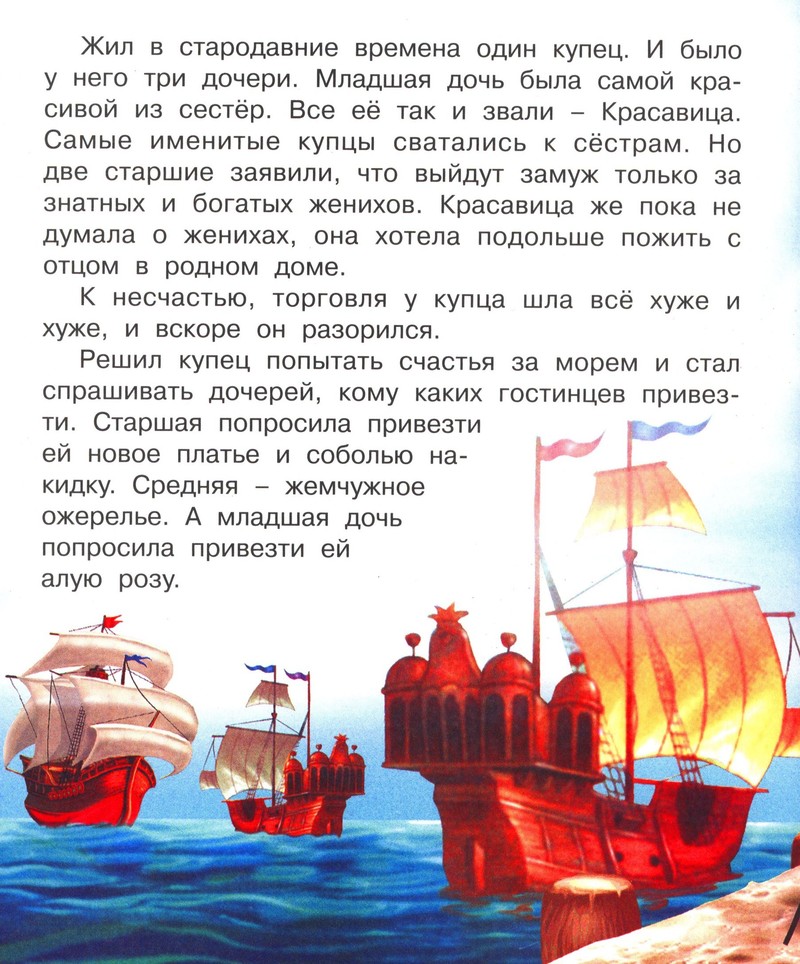 Жил в стародавние времена один купец. И было у него три дочери. Младшая дочь была самой красивой из сестёр. Все её так и звали – Красавица. Самые именитые купцы сватались к сёстрам. Но две старшие заявили, что выйдут замуж только за знатных и богатых женихов. Красавица же пока не думала о женихах, она хотела подольше пожить с отцом в родном доме.

К несчастью, торговля у купца шла всё хуже и хуже, и вскоре он разорился.

Решил купец попытать счастья за морем и стал спрашивать дочерей, кому каких гостинцев привезти. Старшая попросила привезти ей новое платье и соболью накидку. Средняя – жемчужное ожерелье. А младшая дочь попросила привезти ей алую розу.